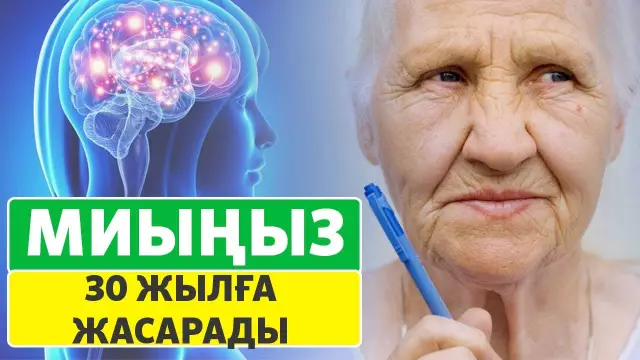 МИЫҢЫЗ
30 ЖЫЛҒА ЖАСАРАДЫ